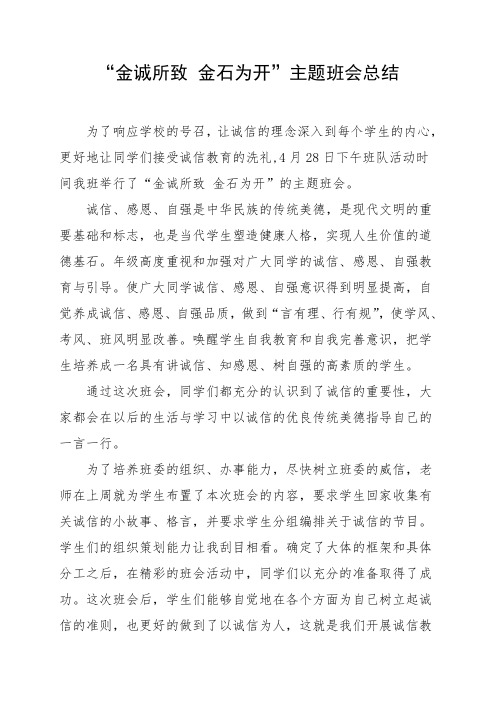 “金诚所致 金石为开”主题班会总结

为了响应学校的号召，让诚信的理念深入到每个学生的内心，更好地让同学们接受诚信教育的洗礼，4月28日下午班队活动时间我班举行了“金诚所致 金石为开”的主题班会。

诚信、感恩、自强是中华民族的传统美德，是现代文明的重要基础和标志，也是当代学生塑造健康人格，实现人生价值的道德基石。年级高度重视和加强对广大同学的诚信、感恩、自强教育与引导。使广大同学诚信、感恩、自强意识得到明显提高，自觉养成诚信、感恩、自强品质，做到“言有理、行有规”，使学风、考风、班风明显改善。唤醒学生自我教育和自我完善意识，把学生培养成一名具有讲诚信、知感恩、树自强的高素质的学生。

通过这次班会，同学们都充分的认识到了诚信的重要性，大家都会在以后的生活与学习中以诚信的优良传统美德指导自己的一言一行。

为了培养班委的组织、办事能力，尽快树立班委的威信，老师在上周就为学生布置了本次班会的内容，要求学生回家收集有关诚信的小故事、格言，并要求学生分组编排关于诚信的节目。学生们的组织策划能力让我刮目相看。确定了大体的框架和具体分工之后，在精彩的班会活动中，同学们以充分的准备取得了成功。这次班会后，学生们能够自觉地在各个方面为自己树立起诚信的准则，也更好的做到了以诚信为人，这就是我们开展诚信教